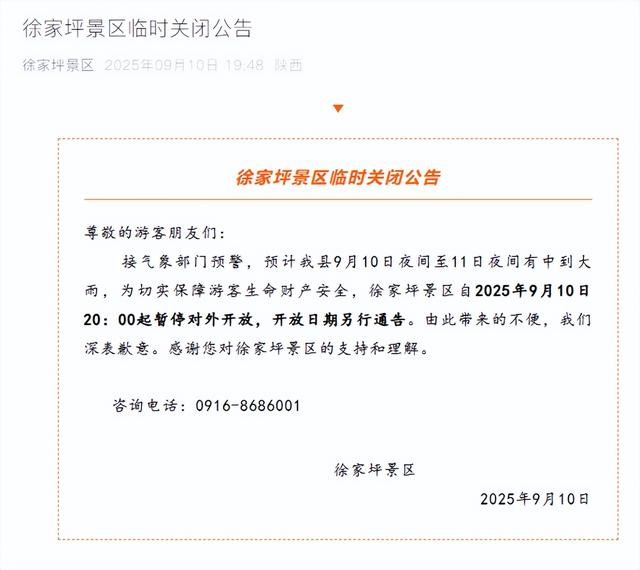 徐家坪景区临时关闭公告

徐家坪景区 2025年09月10日 19:48 陕西

徐家坪景区临时关闭公告

尊敬的游客朋友们：

接气象部门预警，预计我县9月10日夜间至11日夜间有中到大雨，为切实保障游客生命财产安全，徐家坪景区自2025年9月10日20：00起暂停对外开放，开放日期另行通告。由此带来的不便，我们深表歉意。感谢您对徐家坪景区的支持和理解。

咨询电话：0916-8686001

徐家坪景区

2025年9月10日